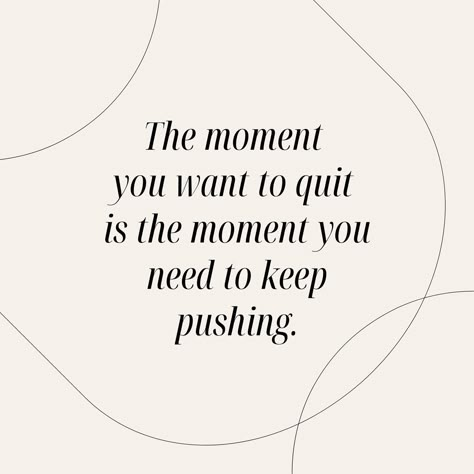 The moment you want to quit is the moment you need to keep pushing.